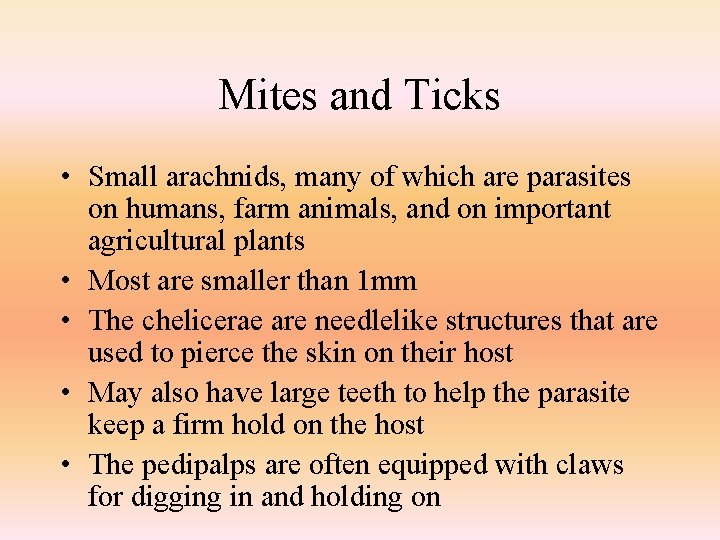 Mites and Ticks

• Small arachnids, many of which are parasites on humans, farm animals, and on important agricultural plants
• Most are smaller than 1mm
• The chelicerae are needlelike structures that are used to pierce the skin on their host
• May also have large teeth to help the parasite keep a firm hold on the host
• The pedipalps are often equipped with claws for digging in and holding on